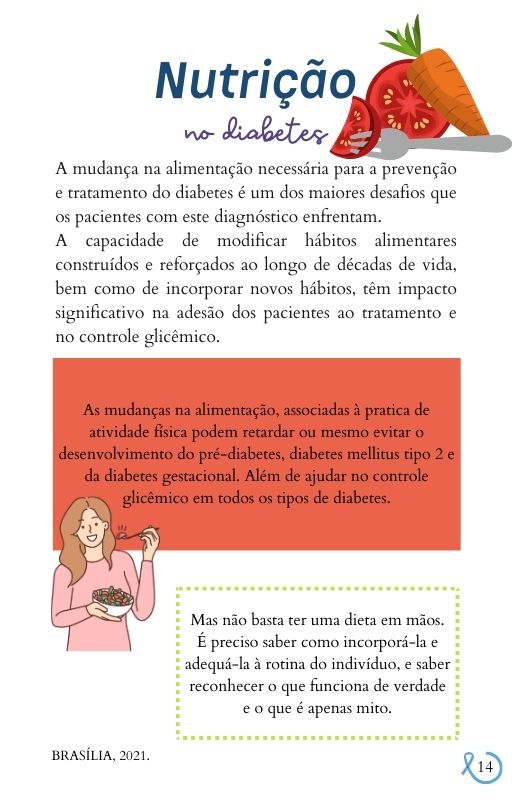 Nutrição
no diabetes

A mudança na alimentação necessária para a prevenção e tratamento do diabetes é um dos maiores desafios que os pacientes com este diagnóstico enfrentam.
A capacidade de modificar hábitos alimentares construídos e reforçados ao longo de décadas de vida, bem como de incorporar novos hábitos, têm impacto significativo na adesão dos pacientes ao tratamento e no controle glicêmico.

As mudanças na alimentação, associadas à pratica de atividade física podem retardar ou mesmo evitar o desenvolvimento do pré-diabetes, diabetes mellitus tipo 2 e da diabetes gestacional. Além de ajudar no controle glicêmico em todos os tipos de diabetes.

Mas não basta ter uma dieta em mãos. É preciso saber como incorporá-la e adequá-la à rotina do indivíduo, e saber reconhecer o que funciona de verdade e o que é apenas mito.

BRASÍLIA, 2021.

14